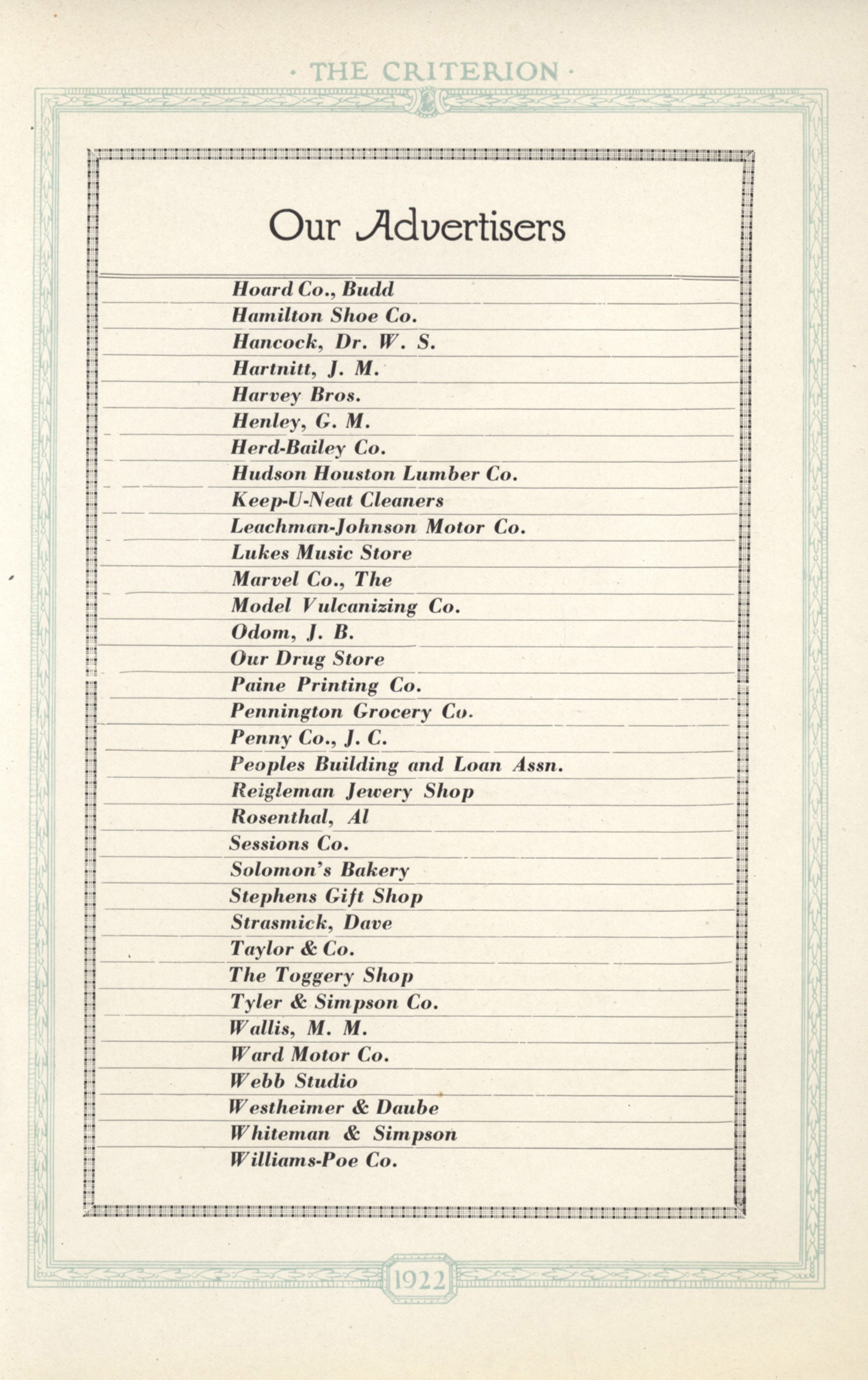 · THE CRITERION ·

Our Advertisers

Hoard Co., Budd
Hamilton Shoe Co.
Hancock, Dr. W. S.
Hartnitt, J. M.
Harvey Bros.
Henley, G. M.
Herd-Bailey Co.
Hudson Houston Lumber Co.
Keep-U-Neat Cleaners
Leachman-Johnson Motor Co.
Lukes Music Store
Marvel Co., The
Model Vulcanizing Co.
Odom, J. B.
Our Drug Store
Paine Printing Co.
Pennington Grocery Co.
Penny Co., J. C.
Peoples Building and Loan Assn.
Reigleman Jewery Shop
Rosenthal, Al
Sessions Co.
Solomon's Bakery
Stephens Gift Shop
Strasmick, Dave
Taylor & Co.
The Toggery Shop
Tyler & Simpson Co.
Wallis, M. M.
Ward Motor Co.
Webb Studio
Westheimer & Daube
Whiteman & Simpson
Williams-Poe Co.

1922